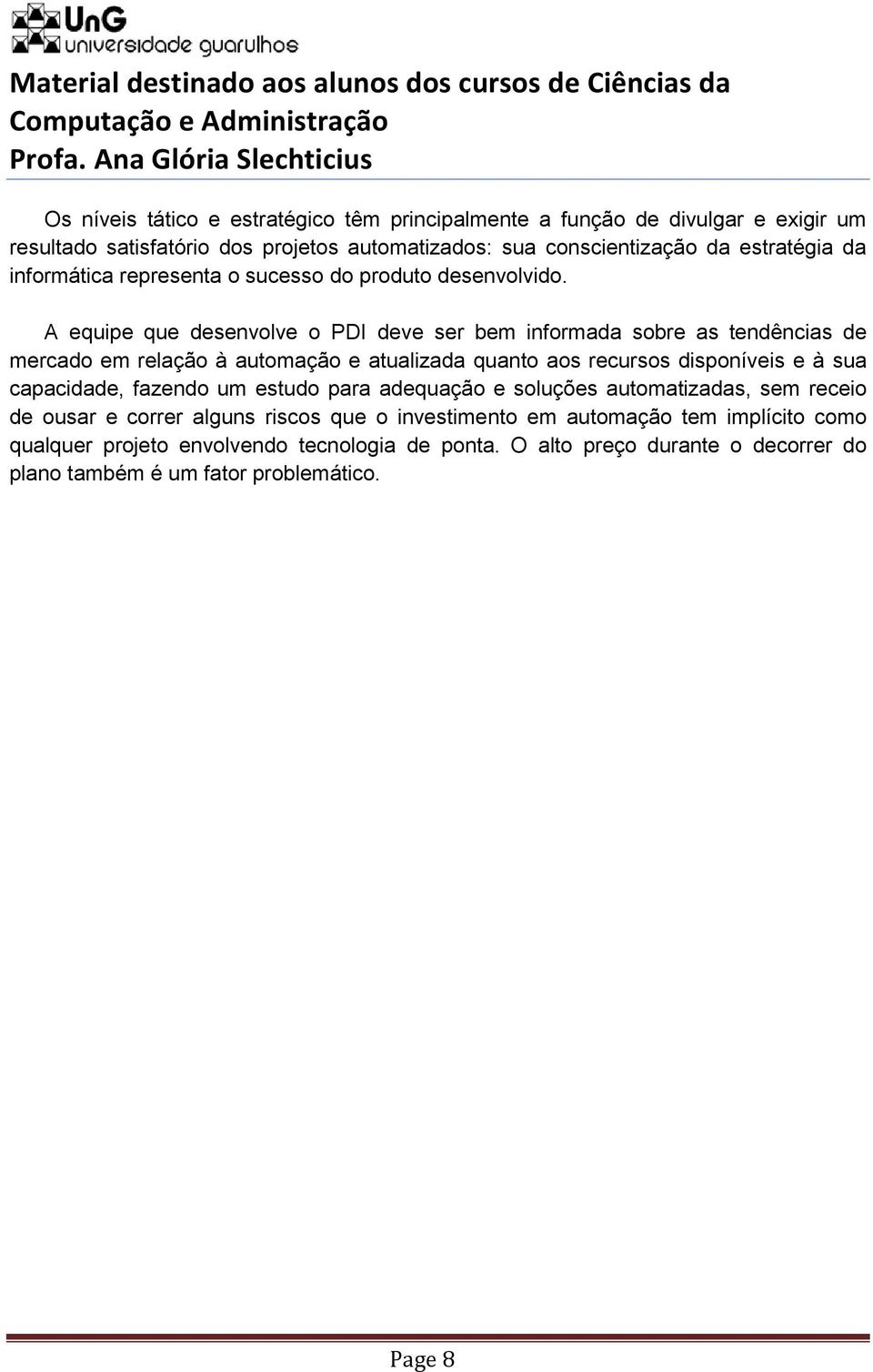 UnG
universidade guarulhos

Material destinado aos alunos dos cursos de Ciências da Computação e Administração
Profa. Ana Glória Slechticius

Os níveis tático e estratégico têm principalmente a função de divulgar e exigir um resultado satisfatório dos projetos automatizados: sua conscientização da estratégia da informática representa o sucesso do produto desenvolvido.

A equipe que desenvolve o PDI deve ser bem informada sobre as tendências de mercado em relação à automação e atualizada quanto aos recursos disponíveis e à sua capacidade, fazendo um estudo para adequação e soluções automatizadas, sem receio de ousar e correr alguns riscos que o investimento em automação tem implícito como qualquer projeto envolvendo tecnologia de ponta. O alto preço durante o decorrer do plano também é um fator problemático.

Page 8